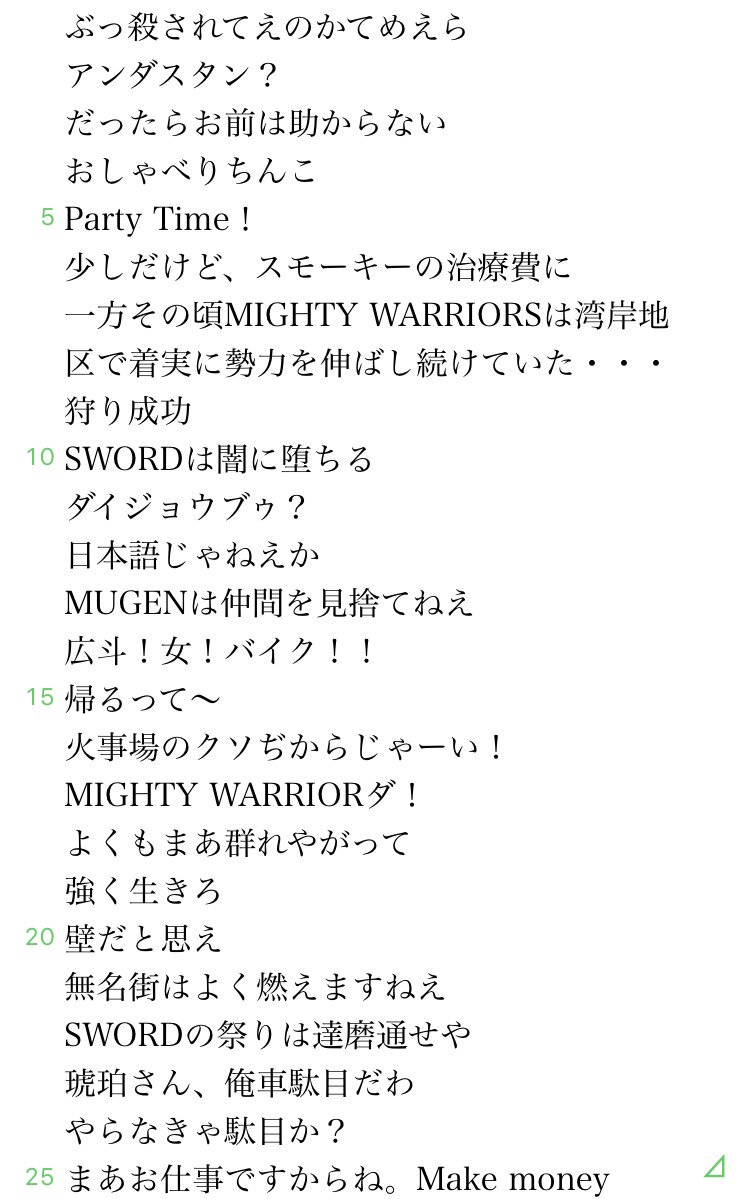 ぶっ殺されてえのかてめえら
アンダスタン？
だったらお前は助からない
おしゃべりちんこ
5 Party Time！
少しだけど、スモーキーの治療費に
一方その頃MIGHTY WARRIORSは湾岸地区で着実に勢力を伸ばし続けていた・・・
狩り成功
10 SWORDは闇に堕ちる
ダイジョウブゥ？
日本語じゃねえか
MUGENは仲間を見捨てねえ
広斗！女！バイク！！
15 帰るって〜
火事場のクソぢからじゃーい！
MIGHTY WARRIORダ！
よくもまあ群れやがって
強く生きろ
20 壁だと思え
無名街はよく燃えますねえ
SWORDの祭りは達磨通せや
琥珀さん、俺車駄目だわ
やらなきゃ駄目か？
25 まあお仕事ですからね。Make money